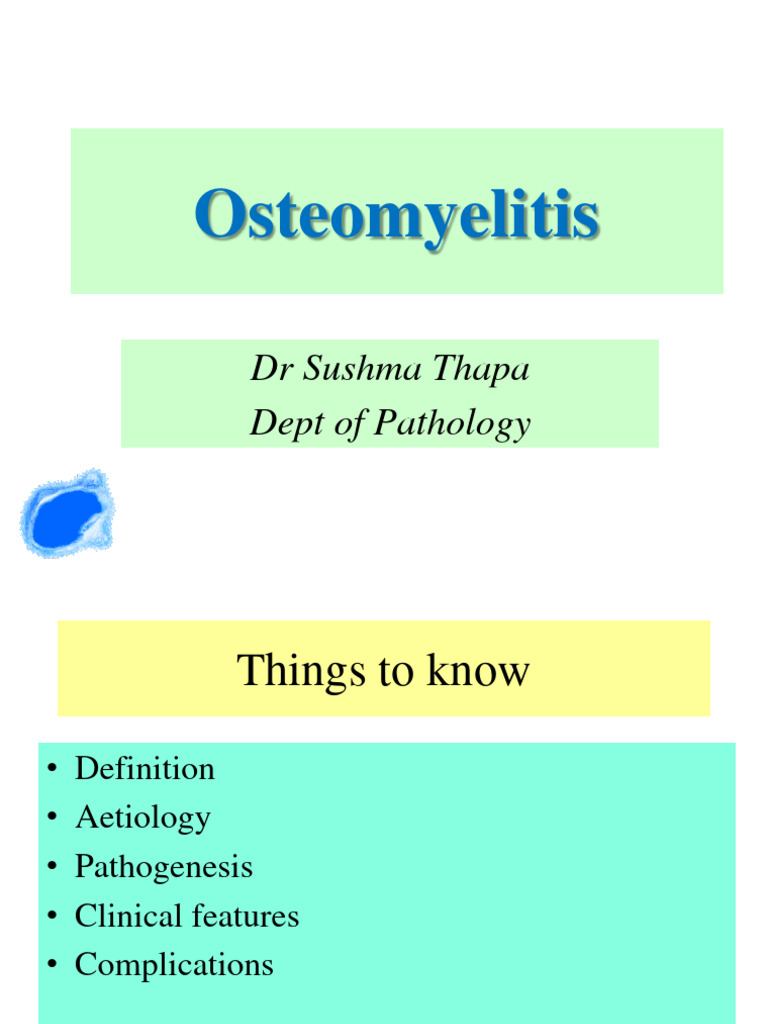 Osteomyelitis

Dr Sushma Thapa
Dept of Pathology

Things to know

• Definition
• Aetiology
• Pathogenesis
• Clinical features
• Complications